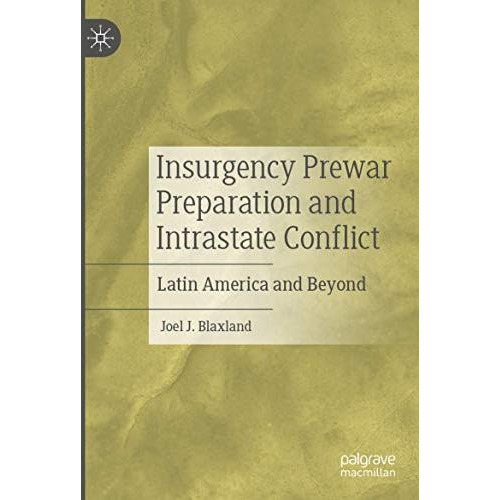 Insurgency Prewar Preparation and Intrastate Conflict

Latin America and Beyond

Joel J. Blaxland

palgrave macmillan